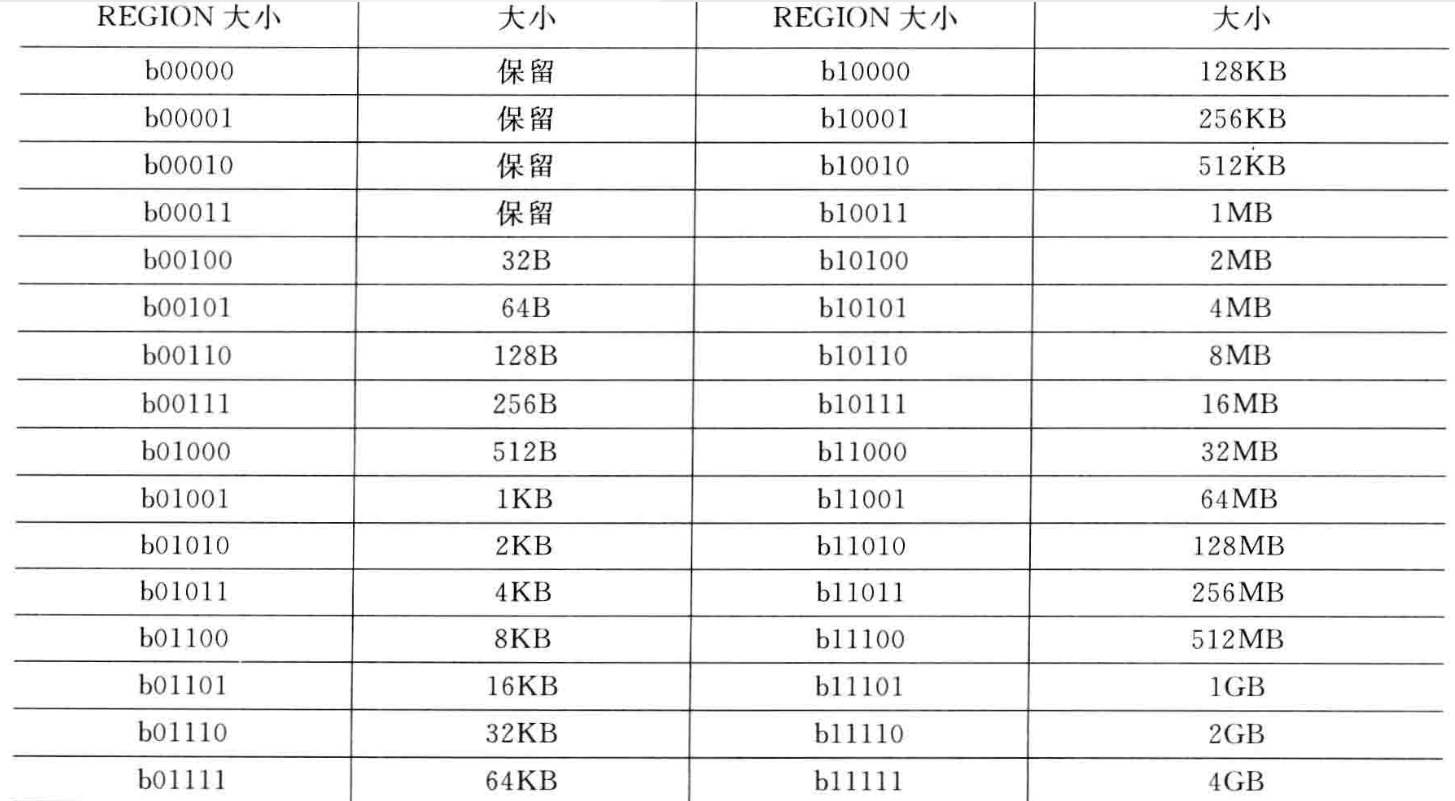 | REGION 大小 | 大小 | REGION 大小 | 大小 |
|---|---|---|---|
| b00000 | 保留 | b10000 | 128KB |
| b00001 | 保留 | b10001 | 256KB |
| b00010 | 保留 | b10010 | 512KB |
| b00011 | 保留 | b10011 | 1MB |
| b00100 | 32B | b10100 | 2MB |
| b00101 | 64B | b10101 | 4MB |
| b00110 | 128B | b10110 | 8MB |
| b00111 | 256B | b10111 | 16MB |
| b01000 | 512B | b11000 | 32MB |
| b01001 | 1KB | b11001 | 64MB |
| b01010 | 2KB | b11010 | 128MB |
| b01011 | 4KB | b11011 | 256MB |
| b01100 | 8KB | b11100 | 512MB |
| b01101 | 16KB | b11101 | 1GB |
| b01110 | 32KB | b11110 | 2GB |
| b01111 | 64KB | b11111 | 4GB |